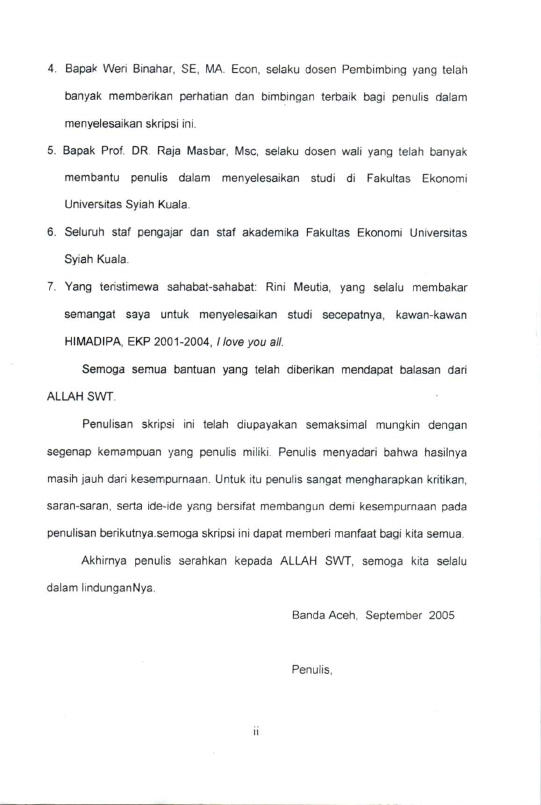 4. Bapak Weri Binahar, SE, MA. Econ, selaku dosen Pembimbing yang telah banyak memberikan perhatian dan bimbingan terbaik bagi penulis dalam menyelesaikan skripsi ini.

5. Bapak Prof. DR. Raja Masbar, Msc, selaku dosen wali yang telah banyak membantu penulis dalam menyelesaikan studi di Fakultas Ekonomi Universitas Syiah Kuala.

6. Seluruh staf pengajar dan staf akademika Fakultas Ekonomi Universitas Syiah Kuala.

7. Yang teristimewa sahabat-sahabat: Rini Meutia, yang selalu membakar semangat saya untuk menyelesaikan studi secepatnya, kawan-kawan HIMADIPA, EKP 2001-2004, I love you all.

Semoga semua bantuan yang telah diberikan mendapat balasan dari ALLAH SWT.

Penulisan skripsi ini telah diupayakan semaksimal mungkin dengan segenap kemampuan yang penulis miliki. Penulis menyadari bahwa hasilnya masih jauh dari kesempurnaan. Untuk itu penulis sangat mengharapkan kritikan, saran-saran, serta ide-ide yang bersifat membangun demi kesempurnaan pada penulisan berikutnya.semoga skripsi ini dapat memberi manfaat bagi kita semua.

Akhirnya penulis serahkan kepada ALLAH SWT, semoga kita selalu dalam lindunganNya.

Banda Aceh, September 2005

Penulis,

ii